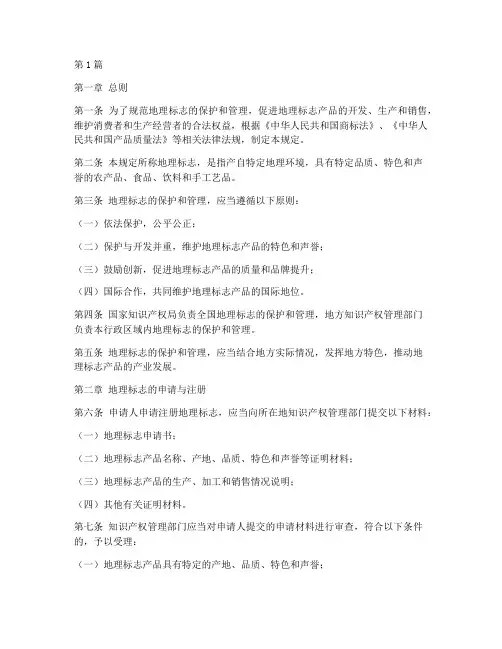 第 1 篇

第一章 总则

第一条 为了规范地理标志的保护和管理，促进地理标志产品的开发、生产和销售，维护消费者和生产经营者的合法权益，根据《中华人民共和国商标法》、《中华人民共和国产品质量法》等相关法律法规，制定本规定。

第二条 本规定所称地理标志，是指产自特定地理环境，具有特定品质、特色和声誉的农产品、食品、饮料和手工艺品。

第三条 地理标志的保护和管理，应当遵循以下原则：

（一）依法保护，公平公正；

（二）保护与开发并重，维护地理标志产品的特色和声誉；

（三）鼓励创新，促进地理标志产品的质量和品牌提升；

（四）国际合作，共同维护地理标志产品的国际地位。

第四条 国家知识产权局负责全国地理标志的保护和管理，地方知识产权管理部门负责本行政区域内地理标志的保护和管理。

第五条 地理标志的保护和管理，应当结合地方实际情况，发挥地方特色，推动地理标志产品的产业发展。

第二章 地理标志的申请与注册

第六条 申请人申请注册地理标志，应当向所在地知识产权管理部门提交以下材料：

（一）地理标志申请书；

（二）地理标志产品名称、产地、品质、特色和声誉等证明材料；

（三）地理标志产品的生产、加工和销售情况说明；

（四）其他有关证明材料。

第七条 知识产权管理部门应当对申请人提交的申请材料进行审查，符合以下条件的，予以受理：

（一）地理标志产品具有特定的产地、品质、特色和声誉；